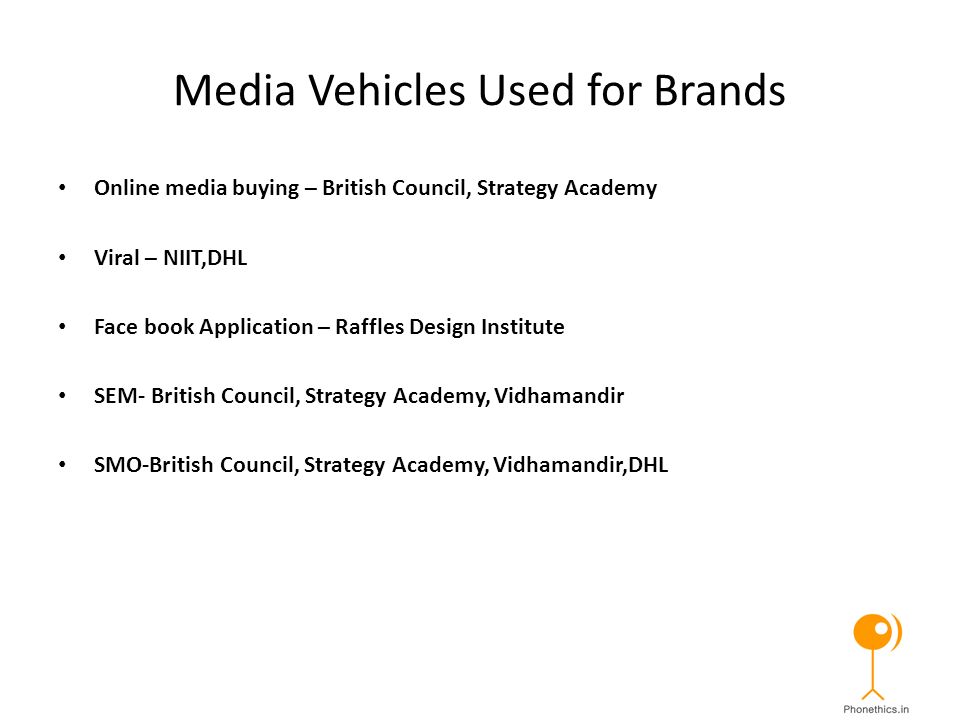 Media Vehicles Used for Brands

• Online media buying – British Council, Strategy Academy

• Viral – NIIT,DHL

• Face book Application – Raffles Design Institute

• SEM- British Council, Strategy Academy, Vidhamandir

• SMO-British Council, Strategy Academy, Vidhamandir,DHL

Phonethics.in